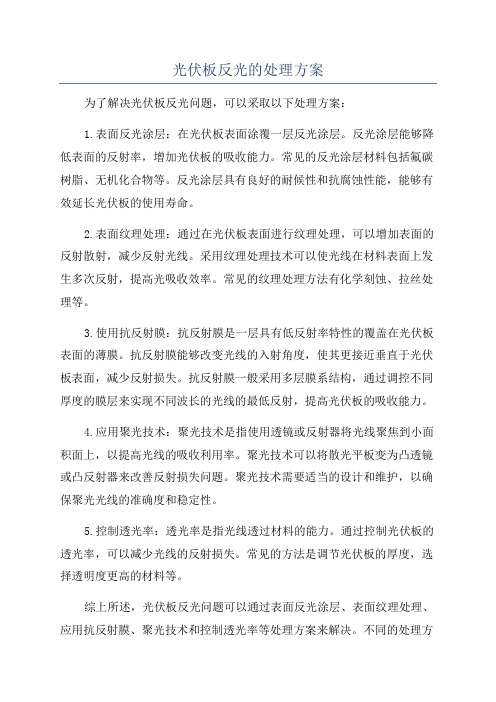 光伏板反光的处理方案

为了解决光伏板反光问题，可以采取以下处理方案：

1.表面反光涂层：在光伏板表面涂覆一层反光涂层。反光涂层能够降低表面的反射率，增加光伏板的吸收能力。常见的反光涂层材料包括氟碳树脂、无机化合物等。反光涂层具有良好的耐候性和抗腐蚀性能，能够有效延长光伏板的使用寿命。

2.表面纹理处理：通过在光伏板表面进行纹理处理，可以增加表面的反射散射，减少反射光线。采用纹理处理技术可以使光线在材料表面上发生多次反射，提高光吸收效率。常见的纹理处理方法有化学刻蚀、拉丝处理等。

3.使用抗反射膜：抗反射膜是一层具有低反射率特性的覆盖在光伏板表面的薄膜。抗反射膜能够改变光线的入射角度，使其更接近垂直于光伏板表面，减少反射损失。抗反射膜一般采用多层膜系结构，通过调控不同厚度的膜层来实现不同波长的光线的最低反射，提高光伏板的吸收能力。

4.应用聚光技术：聚光技术是指使用透镜或反射器将光线聚焦到小面积面上，以提高光线的吸收利用率。聚光技术可以将散光平板变为凸透镜或凸反射器来改善反射损失问题。聚光技术需要适当的设计和维护，以确保聚光光线的准确度和稳定性。

5.控制透光率：透光率是指光线透过材料的能力。通过控制光伏板的透光率，可以减少光线的反射损失。常见的方法是调节光伏板的厚度，选择透明度更高的材料等。

综上所述，光伏板反光问题可以通过表面反光涂层、表面纹理处理、应用抗反射膜、聚光技术和控制透光率等处理方案来解决。不同的处理方